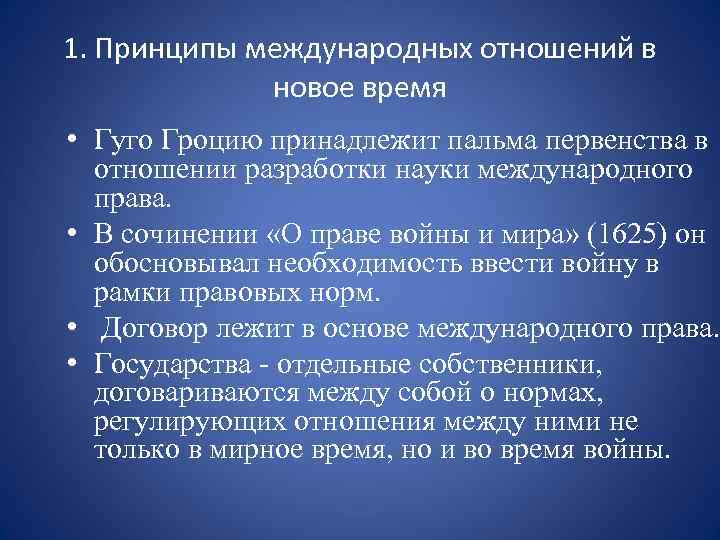 1. Принципы международных отношений в новое время

• Гуго Гроцию принадлежит пальма первенства в отношении разработки науки международного права.
• В сочинении «О праве войны и мира» (1625) он обосновывал необходимость ввести войну в рамки правовых норм.
• Договор лежит в основе международного права.
• Государства - отдельные собственники, договариваются между собой о нормах, регулирующих отношения между ними не только в мирное время, но и во время войны.